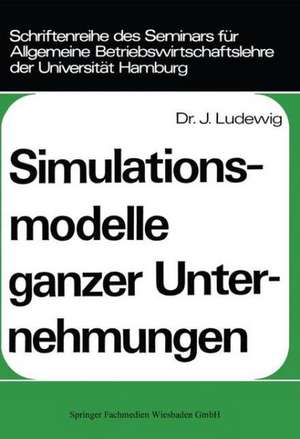 Schriftenreihe des Seminars für Allgemeine Betriebswirtschaftslehre der Universität Hamburg

Dr. J. Ludewig

Simulationsmodelle ganzer Unternehmungen

Springer Fachmedien Wiesbaden GmbH